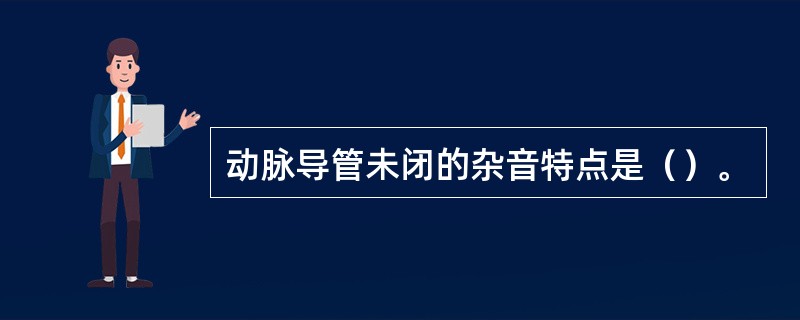 动脉导管未闭的杂音特点是（）。